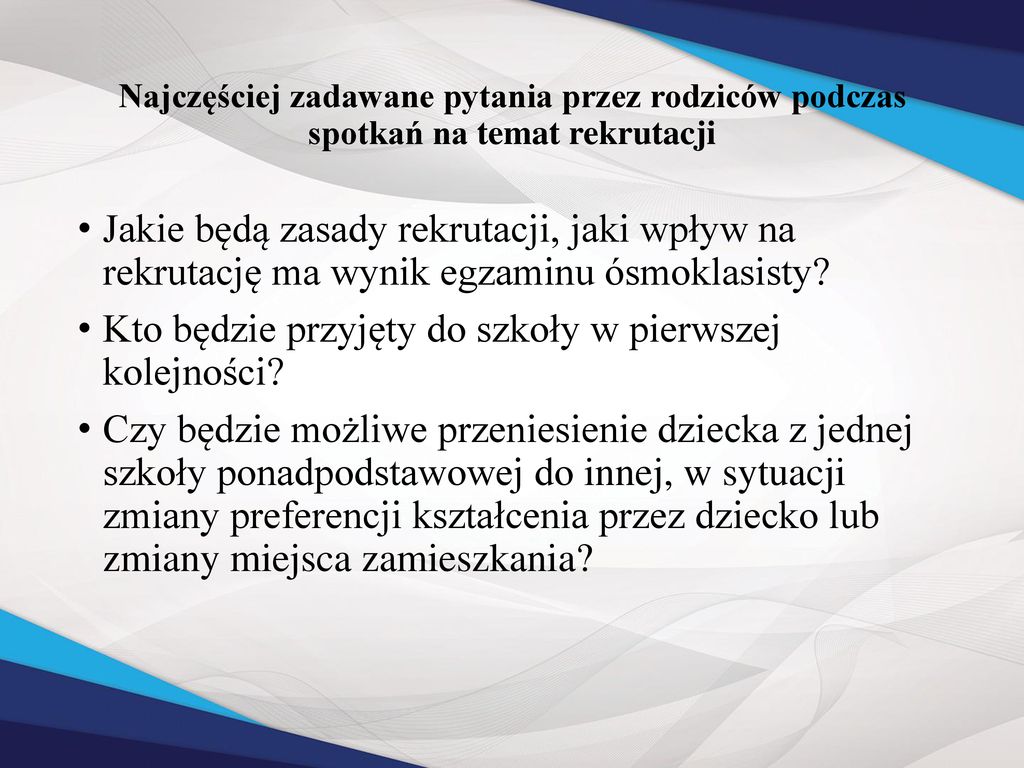 Najczęściej zadawane pytania przez rodziców podczas spotkań na temat rekrutacji

• Jakie będą zasady rekrutacji, jaki wpływ na rekrutację ma wynik egzaminu ósmoklasisty?
• Kto będzie przyjęty do szkoły w pierwszej kolejności?
• Czy będzie możliwe przeniesienie dziecka z jednej szkoły ponadpodstawowej do innej, w sytuacji zmiany preferencji kształcenia przez dziecko lub zmiany miejsca zamieszkania?